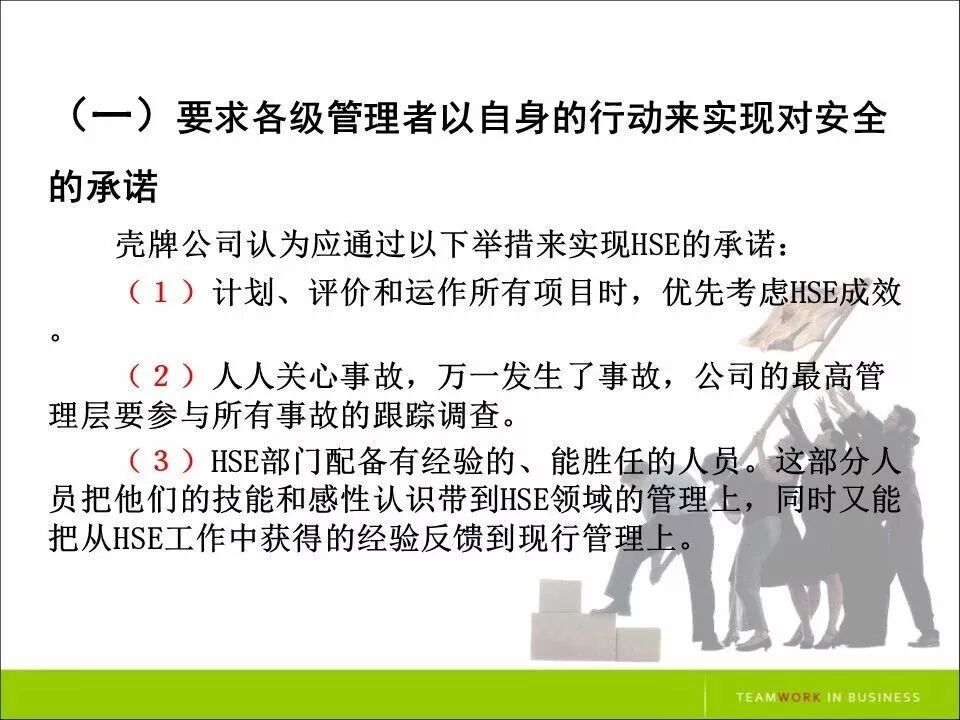 （一）要求各级管理者以自身的行动来实现对安全的承诺

壳牌公司认为应通过以下举措来实现HSE的承诺：

（1）计划、评价和运作所有项目时，优先考虑HSE成效。

（2）人人关心事故，万一发生了事故，公司的最高管理层要参与所有事故的跟踪调查。

（3）HSE部门配备有经验的、能胜任的人员。这部分人员把他们的技能和感性认识带到HSE领域的管理上，同时又能把从HSE工作中获得的经验反馈到现行管理上。

TEAMWORK IN BUSINESS